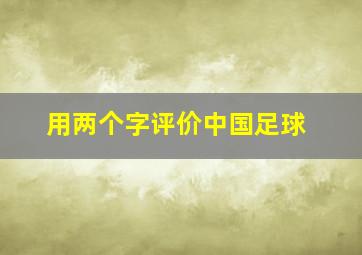 用两个字评价中国足球